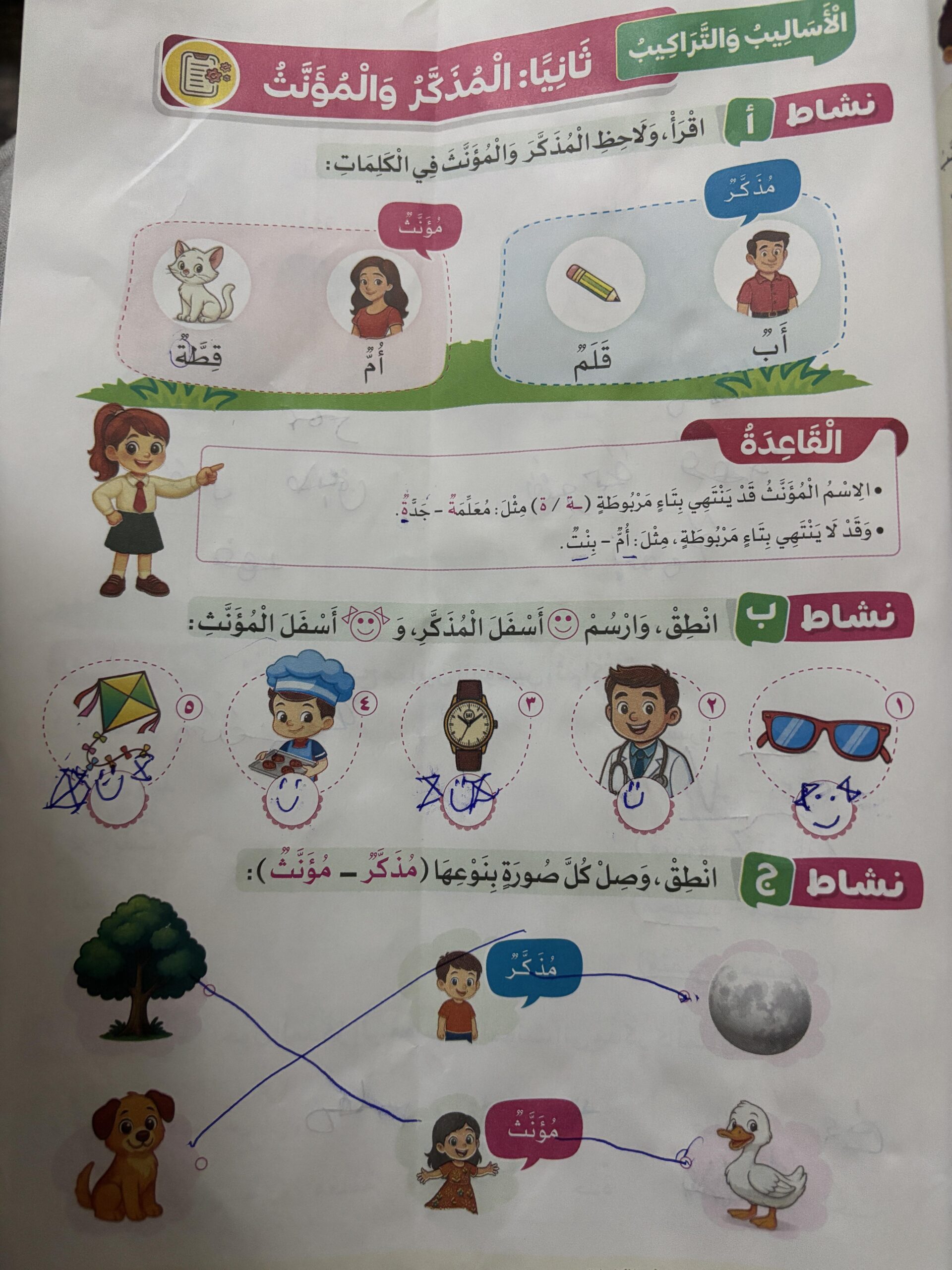 الْأَسَالِيبُ وَالتَّرَاكِيبُ

ثَانِيًا: الْمُذَكَّرُ وَالْمُؤَنَّثُ

نشاط أ اقْرَأْ، وَلَاحِظِ الْمُذَكَّرَ وَالْمُؤَنَّثَ فِي الْكَلِمَاتِ:

مُذَكَّرٌ

أَبٌ قَلَمٌ

مُؤَنَّثٌ

أُمٌّ قِطَّةٌ

الْقَاعِدَةُ

• الِاسْمُ الْمُؤَنَّثُ قَدْ يَنْتَهِي بِتَاءٍ مَرْبُوطَةٍ (ـة / ة) مِثْلَ: مُعَلِّمَةٌ - جَدَّةٌ.

• وَقَدْ لَا يَنْتَهِي بِتَاءٍ مَرْبُوطَةٍ، مِثْلَ: أُمٌّ - بِنْتٌ.

نشاط ب انْطِقْ، وَارْسُمْ أَسْفَلَ الْمُذَكَّرِ، وَ أَسْفَلَ الْمُؤَنَّثِ:

١ ٢ ٣ ٤ ٥

نشاط ج انْطِقْ، وَصِلْ كُلَّ صُورَةٍ بِنَوْعِهَا (مُذَكَّرٌ - مُؤَنَّثٌ):

مُذَكَّرٌ

مُؤَنَّثٌ